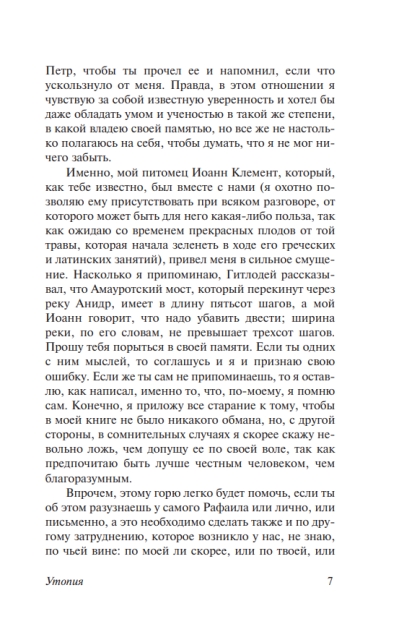 Петр, чтобы ты прочел ее и напомнил, если что ускользнуло от меня. Правда, в этом отношении я чувствую за собой известную уверенность и хотел бы даже обладать умом и ученостью в такой же степени, в какой владею своей памятью, но все же не настолько полагаюсь на себя, чтобы думать, что я не мог ничего забыть.

Именно, мой питомец Иоанн Клемент, который, как тебе известно, был вместе с нами (я охотно позволяю ему присутствовать при всяком разговоре, от которого может быть для него какая-либо польза, так как ожидаю со временем прекрасных плодов от той травы, которая начала зеленеть в ходе его греческих и латинских занятий), привел меня в сильное смущение. Насколько я припоминаю, Гитлодей рассказывал, что Амауротский мост, который перекинут через реку Анидр, имеет в длину пятьсот шагов, а мой Иоанн говорит, что надо убавить двести; ширина реки, по его словам, не превышает трехсот шагов. Прошу тебя порыться в своей памяти. Если ты одних с ним мыслей, то соглашусь и я и признаю свою ошибку. Если же ты сам не припоминаешь, то я оставлю, как написал, именно то, что, по-моему, я помню сам. Конечно, я приложу все старание к тому, чтобы в моей книге не было никакого обмана, но, с другой стороны, в сомнительных случаях я скорее скажу невольно ложь, чем допущу ее по своей воле, так как предпочитаю быть лучше честным человеком, чем благоразумным.

Впрочем, этому горю легко будет помочь, если ты об этом разузнаешь у самого Рафаила или лично, или письменно, а это необходимо сделать также и по другому затруднению, которое возникло у нас, не знаю, по чьей вине: по моей ли скорее, или по твоей, или

Утопия 7